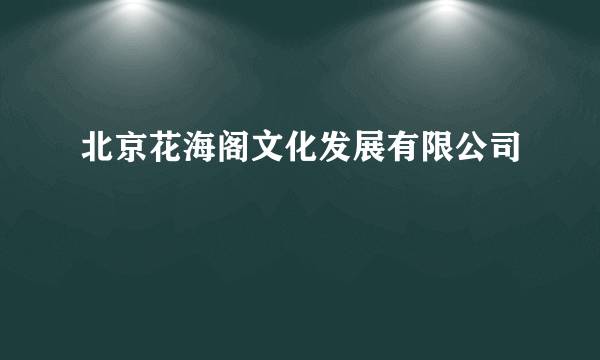 北京花海阁文化发展有限公司